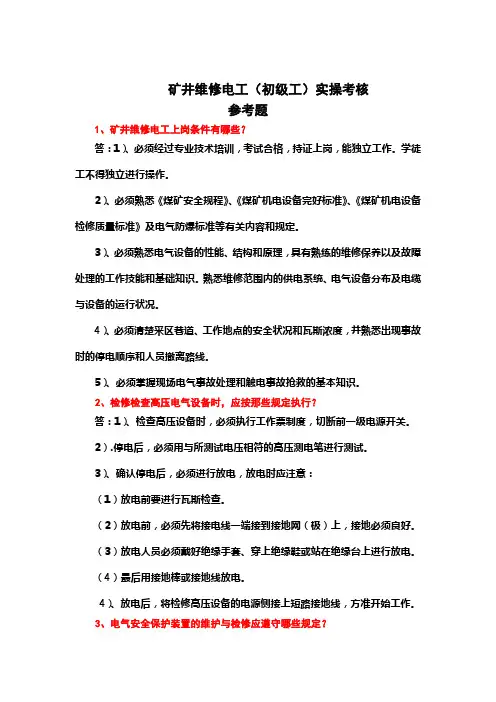 矿井维修电工（初级工）实操考核

参考题

1、矿井维修电工上岗条件有哪些？

答：1）、必须经过专业技术培训，考试合格，持证上岗，能独立工作。学徒工不得独立进行操作。

2）、必须熟悉《煤矿安全规程》、《煤矿机电设备完好标准》、《煤矿机电设备检修质量标准》及电气防爆标准等有关内容和规定。

3）、必须熟悉电气设备的性能、结构和原理，具有熟练的维修保养以及故障处理的工作技能和基础知识。熟悉维修范围内的供电系统、电气设备分布及电缆与设备的运行状况。

4）、必须清楚采区巷道、工作地点的安全状况和瓦斯浓度，并熟悉出现事故时的停电顺序和人员撤离路线。

5）、必须掌握现场电气事故处理和触电事故抢救的基本知识。

2、检修检查高压电气设备时，应按那些规定执行？

答：1）、检查高压设备时，必须执行工作票制度，切断前一级电源开关。

2）.停电后，必须用与所测试电压相符的高压测电笔进行测试。

3）、确认停电后，必须进行放电，放电时应注意：

（1）放电前要进行瓦斯检查。

（2）放电前，必须先将接电线一端接到接地网（极）上，接地必须良好。

（3）放电人员必须戴好绝缘手套、穿上绝缘鞋或站在绝缘台上进行放电。

（4）最后用接地棒或接地线放电。

4）、放电后，将检修高压设备的电源侧接上短路接地线，方准开始工作。

3、电气安全保护装置的维护与检修应遵守哪些规定？